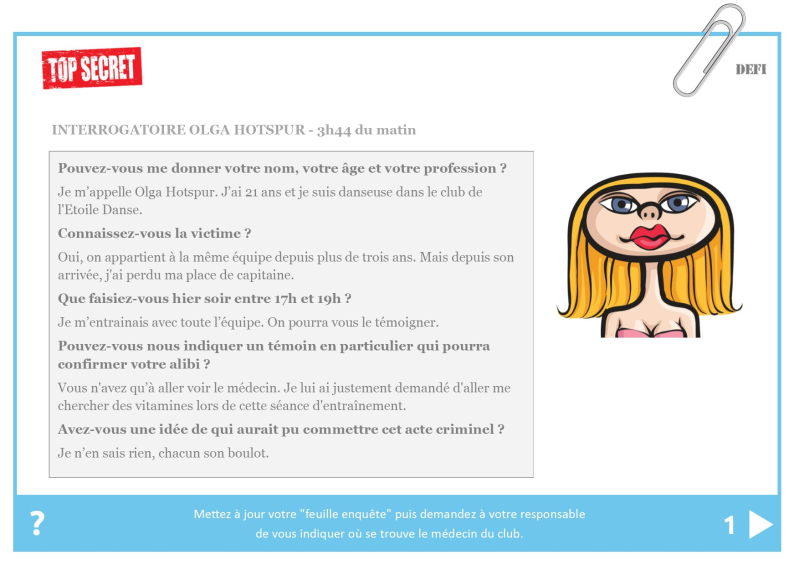 TOP SECRET

DEFI

INTERROGATOIRE OLGA HOTSPUR - 3h44 du matin

Pouvez-vous me donner votre nom, votre âge et votre profession ?

Je m'appelle Olga Hotspur. J'ai 21 ans et je suis danseuse dans le club de l'Etoile Danse.

Connaissez-vous la victime ?

Oui, on appartient à la même équipe depuis plus de trois ans. Mais depuis son arrivée, j'ai perdu ma place de capitaine.

Que faisiez-vous hier soir entre 17h et 19h ?

Je m'entrainais avec toute l'équipe. On pourra vous le témoigner.

Pouvez-vous nous indiquer un témoin en particulier qui pourra confirmer votre alibi ?

Vous n'avez qu'à aller voir le médecin. Je lui ai justement demandé d'aller me chercher des vitamines lors de cette séance d'entraînement.

Avez-vous une idée de qui aurait pu commettre cet acte criminel ?

Je n'en sais rien, chacun son boulot.

?

Mettez à jour votre "feuille enquête" puis demandez à votre responsable de vous indiquer où se trouve le médecin du club.

1